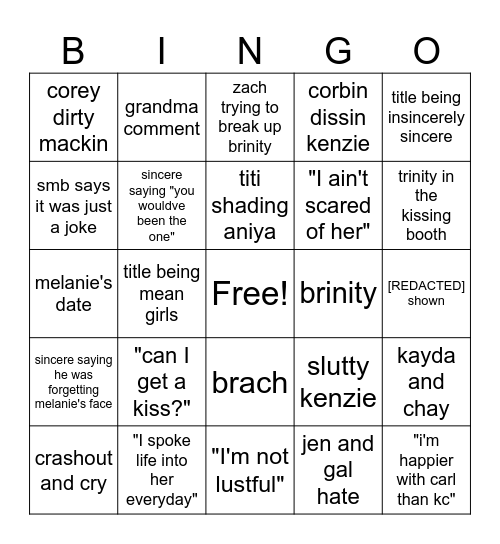 | B | I | N | G | O |
|---|---|---|---|---|
| corey dirty mackin | grandma comment | zach trying to break up brinity | corbin dissin kenzie | title being insincerely sincere |
| smb says it was just a joke | sincere saying "you wouldve been the one" | titi shading aniya | "I ain't scared of her" | trinity in the kissing booth |
| melanie's date | title being mean girls | Free! | brinity | [REDACTED] shown |
| sincere saying he was forgetting melanie's face | "can I get a kiss?" | brach | slutty kenzie | kayda and chay |
| crashout and cry | "I spoke life into her everyday" | "I'm not lustful" | jen and gal hate | "i'm happier with carl than kc" |